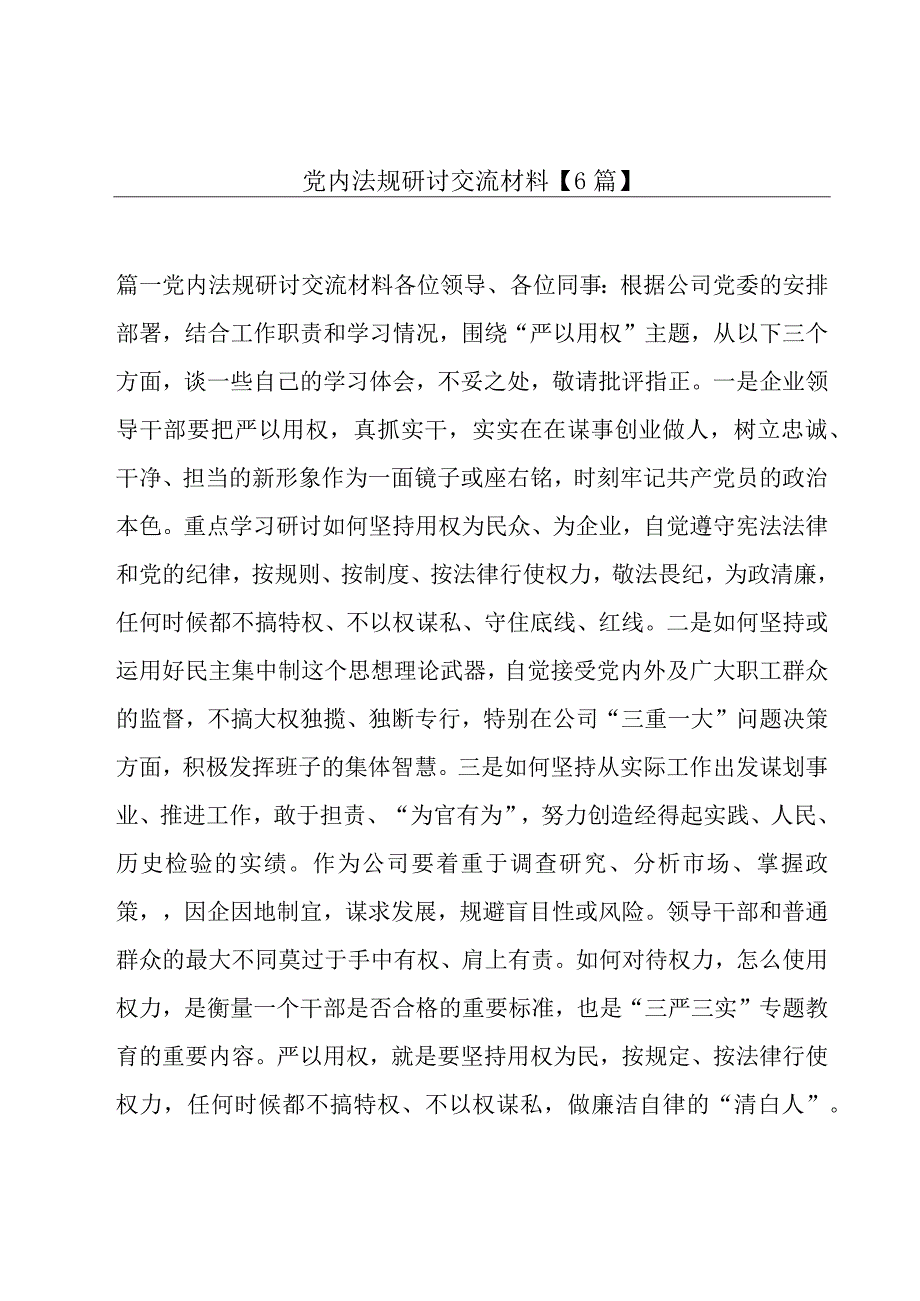 党内法规研讨交流材料【6篇】

篇一党内法规研讨交流材料各位领导、各位同事：根据公司党委的安排部署，结合工作职责和学习情况，围绕“严以用权”主题，从以下三个方面，谈一些自己的学习体会，不妥之处，敬请批评指正。一是企业领导干部要把严以用权，真抓实干，实实在在谋事创业做人，树立忠诚、干净、担当的新形象作为一面镜子或座右铭，时刻牢记共产党员的政治本色。重点学习研讨如何坚持用权为民众、为企业，自觉遵守宪法法律和党的纪律，按规则、按制度、按法律行使权力，敬法畏纪，为政清廉，任何时候都不搞特权、不以权谋私、守住底线、红线。二是如何坚持或运用好民主集中制这个思想理论武器，自觉接受党内外及广大职工群众的监督，不搞大权独揽、独断专行，特别在公司“三重一大”问题决策方面，积极发挥班子的集体智慧。三是如何坚持从实际工作出发谋划事业、推进工作，敢于担责、“为官有为”，努力创造经得起实践、人民、历史检验的实绩。作为公司要着重于调查研究、分析市场、掌握政策，，因企因地制宜，谋求发展，规避盲目性或风险。领导干部和普通群众的最大不同莫过于手中有权、肩上有责。如何对待权力，怎么使用权力，是衡量一个干部是否合格的重要标准，也是“三严三实”专题教育的重要内容。严以用权，就是要坚持用权为民，按规定、按法律行使权力，任何时候都不搞特权、不以权谋私，做廉洁自律的“清白人”。